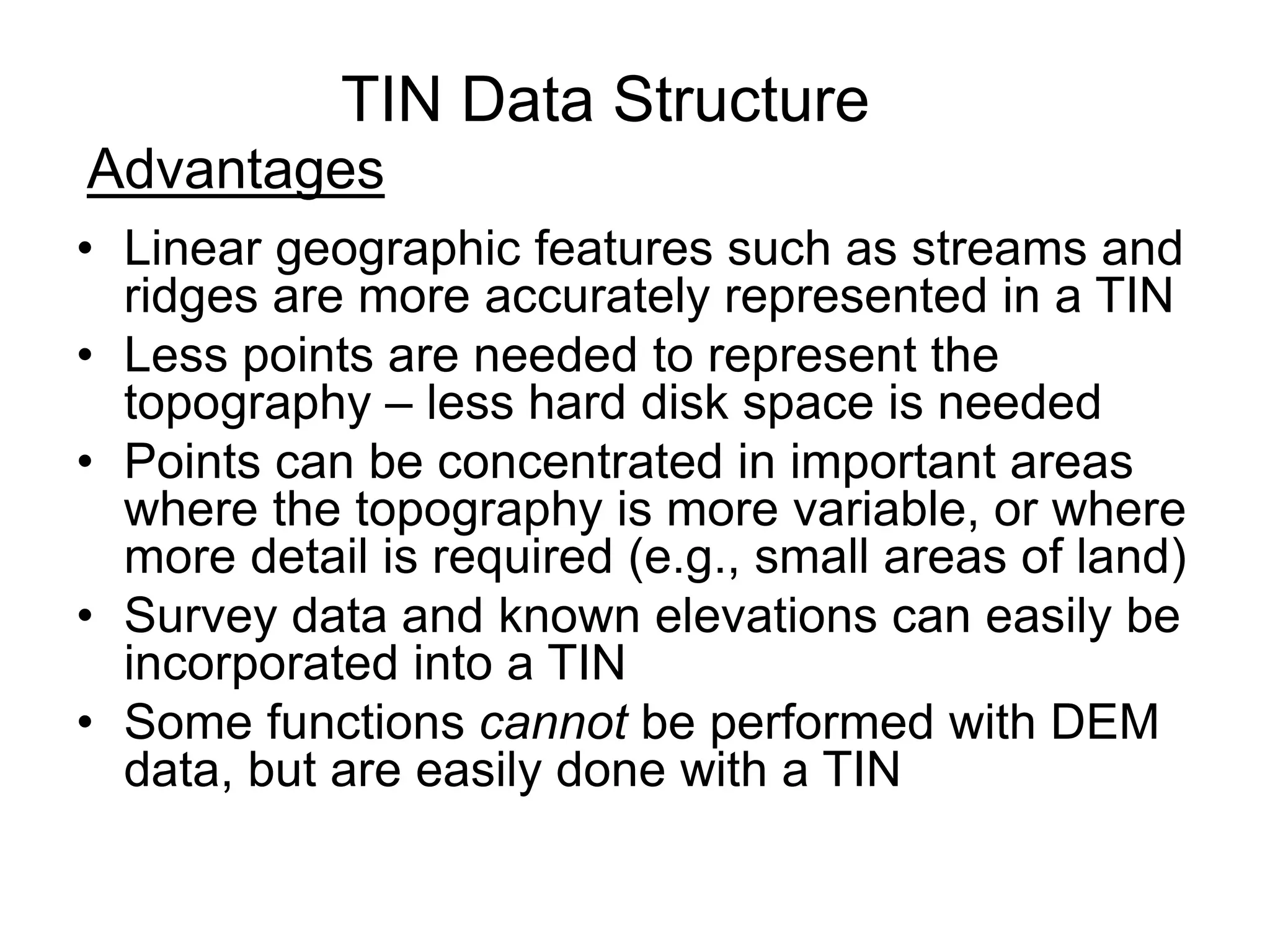 TIN Data Structure

Advantages

• Linear geographic features such as streams and ridges are more accurately represented in a TIN
• Less points are needed to represent the topography – less hard disk space is needed
• Points can be concentrated in important areas where the topography is more variable, or where more detail is required (e.g., small areas of land)
• Survey data and known elevations can easily be incorporated into a TIN
• Some functions cannot be performed with DEM data, but are easily done with a TIN